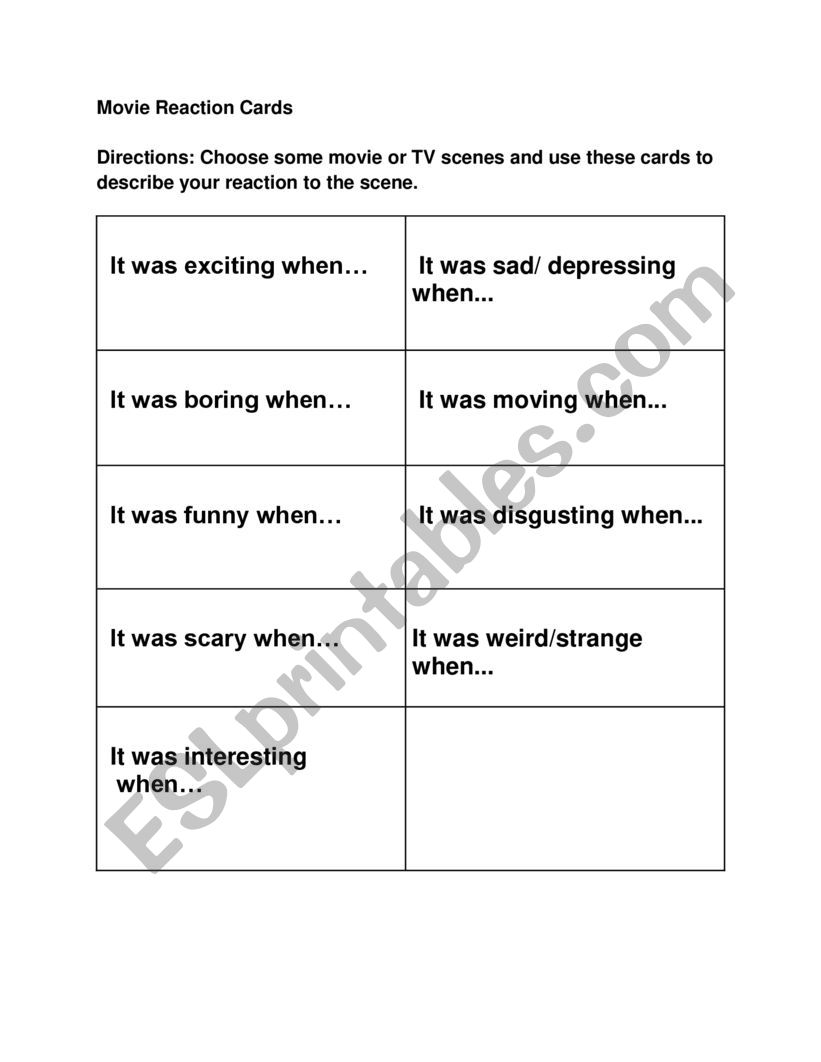 Movie Reaction Cards

Directions: Choose some movie or TV scenes and use these cards to describe your reaction to the scene.

| | |
|---|---|
| It was exciting when… | It was sad/ depressing when... |
| It was boring when… | It was moving when... |
| It was funny when… | It was disgusting when... |
| It was scary when… | It was weird/strange when... |
| It was interesting when… | |

ESLprintables.com